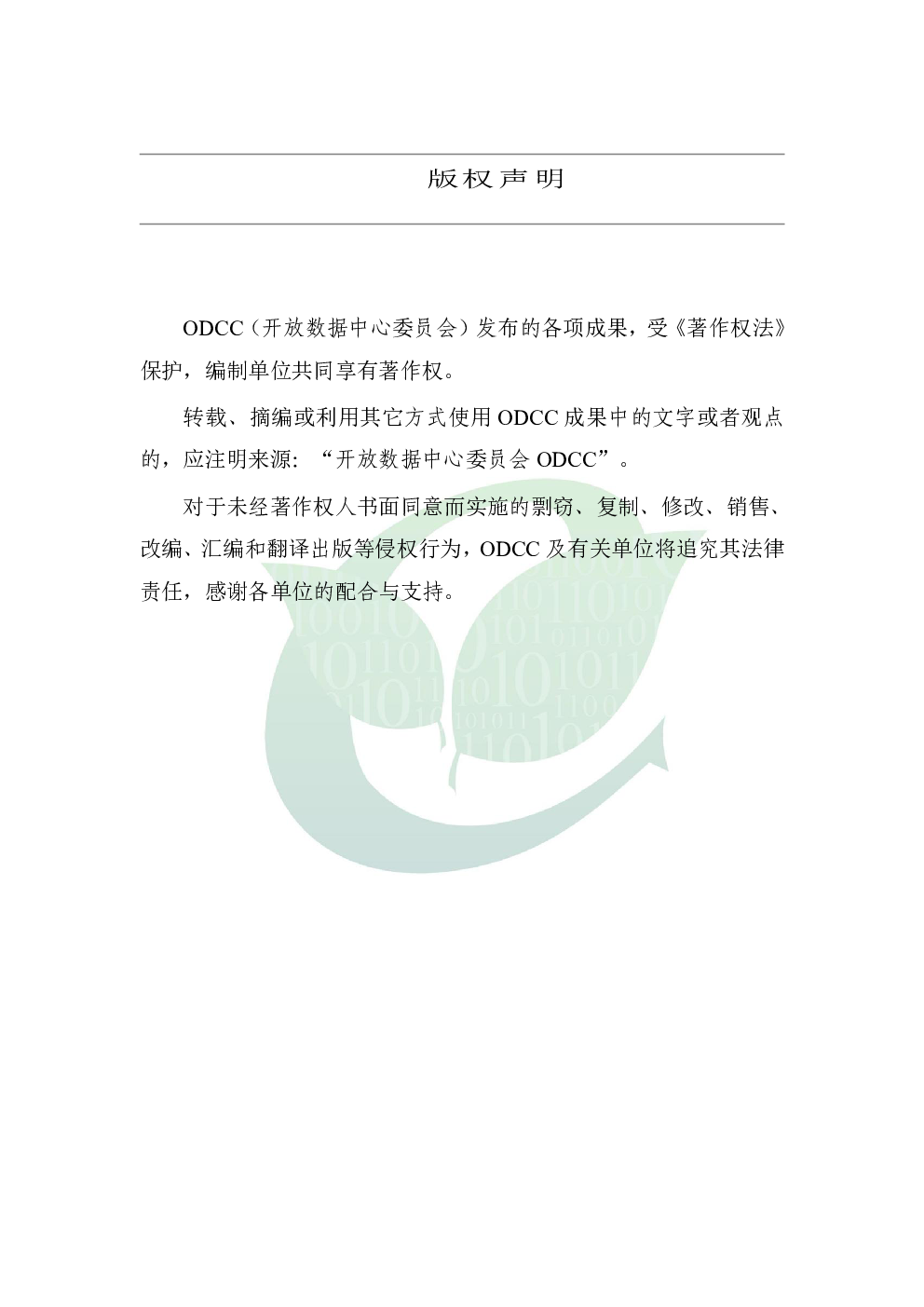 版权声明

ODCC（开放数据中心委员会）发布的各项成果，受《著作权法》保护，编制单位共同享有著作权。

转载、摘编或利用其它方式使用ODCC成果中的文字或者观点的，应注明来源：“开放数据中心委员会ODCC”。

对于未经著作权人书面同意而实施的剽窃、复制、修改、销售、改编、汇编和翻译出版等侵权行为，ODCC及有关单位将追究其法律责任，感谢各单位的配合与支持。